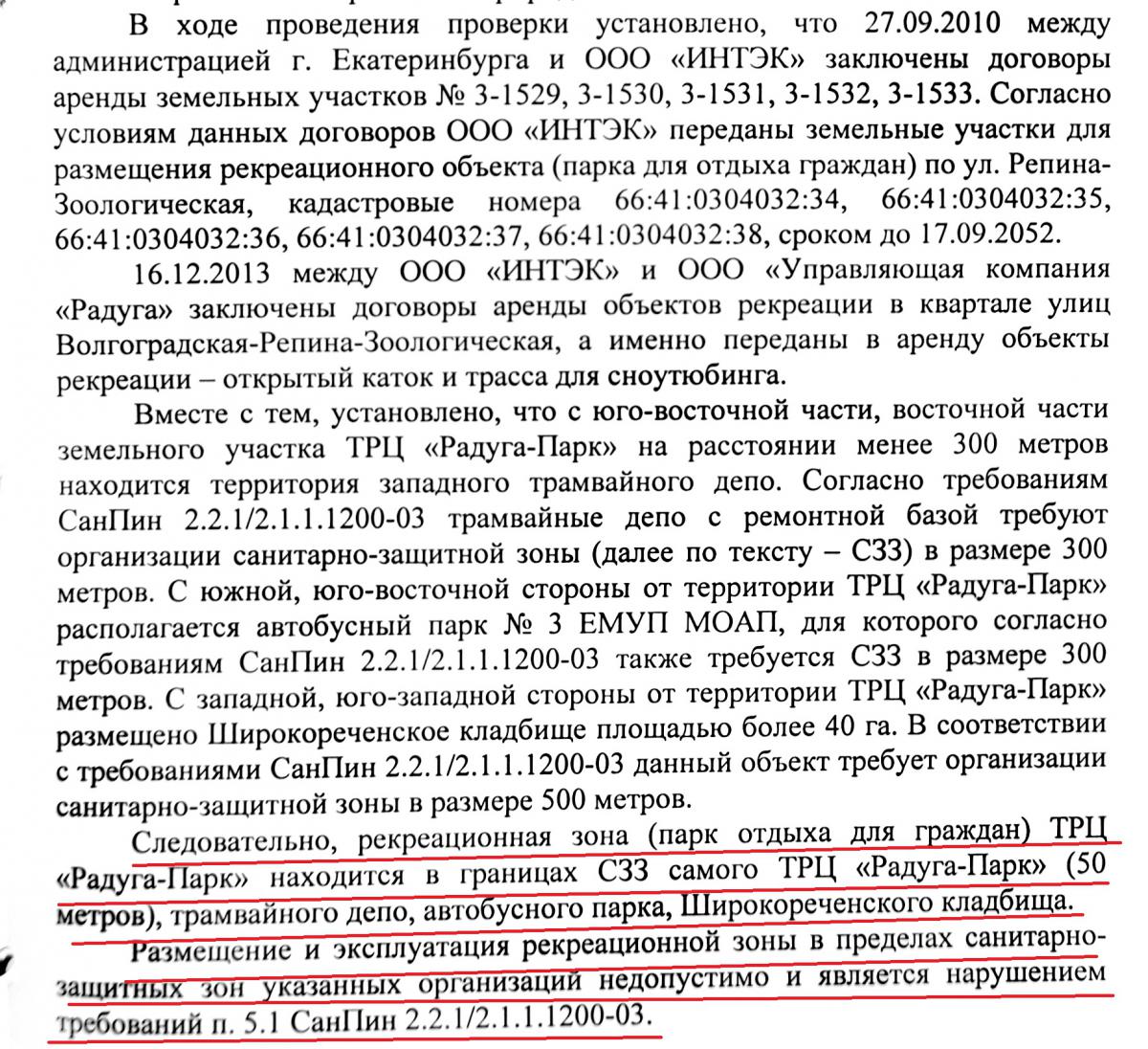 В ходе проведения проверки установлено, что 27.09.2010 между администрацией г. Екатеринбурга и ООО «ИНТЭК» заключены договоры аренды земельных участков № 3-1529, 3-1530, 3-1531, 3-1532, 3-1533. Согласно условиям данных договоров ООО «ИНТЭК» переданы земельные участки для размещения рекреационного объекта (парка для отдыха граждан) по ул. Репина-Зоологическая, кадастровые номера 66:41:0304032:34, 66:41:0304032:35, 66:41:0304032:36, 66:41:0304032:37, 66:41:0304032:38, сроком до 17.09.2052.

16.12.2013 между ООО «ИНТЭК» и ООО «Управляющая компания «Радуга» заключены договоры аренды объектов рекреации в квартале улиц Волгоградская-Репина-Зоологическая, а именно переданы в аренду объекты рекреации – открытый каток и трасса для сноутюбинга.

Вместе с тем, установлено, что с юго-восточной части, восточной части земельного участка ТРЦ «Радуга-Парк» на расстоянии менее 300 метров находится территория западного трамвайного депо. Согласно требованиям СанПин 2.2.1/2.1.1.1200-03 трамвайные депо с ремонтной базой требуют организации санитарно-защитной зоны (далее по тексту – СЗЗ) в размере 300 метров. С южной, юго-восточной стороны от территории ТРЦ «Радуга-Парк» располагается автобусный парк № 3 ЕМУП МОАП, для которого согласно требованиям СанПин 2.2.1/2.1.1.1200-03 также требуется СЗЗ в размере 300 метров. С западной, юго-западной стороны от территории ТРЦ «Радуга-Парк» размещено Широкореченское кладбище площадью более 40 га. В соответствии с требованиями СанПин 2.2.1/2.1.1.1200-03 данный объект требует организации санитарно-защитной зоны в размере 500 метров.

Следовательно, рекреационная зона (парк отдыха для граждан) ТРЦ «Радуга-Парк» находится в границах СЗЗ самого ТРЦ «Радуга-Парк» (50 метров), трамвайного депо, автобусного парка, Широкореченского кладбища.

Размещение и эксплуатация рекреационной зоны в пределах санитарно-защитных зон указанных организаций недопустимо и является нарушением требований п. 5.1 СанПин 2.2.1/2.1.1.1200-03.